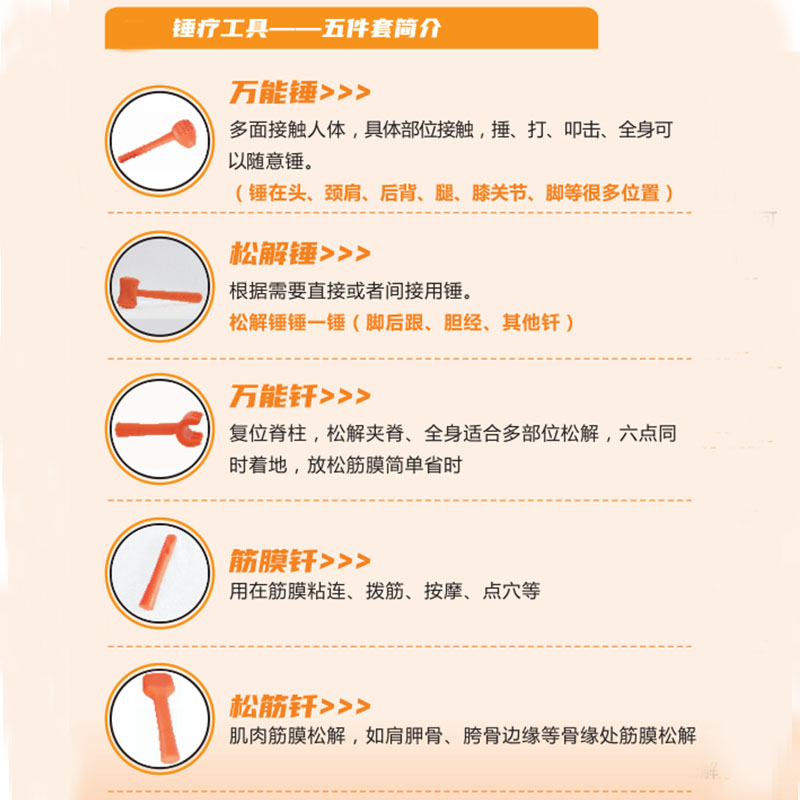 锤疗工具——五件套简介

万能锤>>>

多面接触人体，具体部位接触，捶、打、叩击、全身可以随意锤。

（锤在头、颈肩、后背、腿、膝关节、脚等很多位置）

松解锤>>>

根据需要直接或者间接用锤。

松解锤锤一锤（脚后跟、胆经、其他钎）

万能钎>>>

复位脊柱，松解夹脊、全身适合多部位松解，六点同时着地，放松筋膜简单省时

筋膜钎>>>

用在筋膜粘连、拨筋、按摩、点穴等

松筋钎>>>

肌肉筋膜松解，如肩胛骨、胯骨边缘等骨缘处筋膜松解